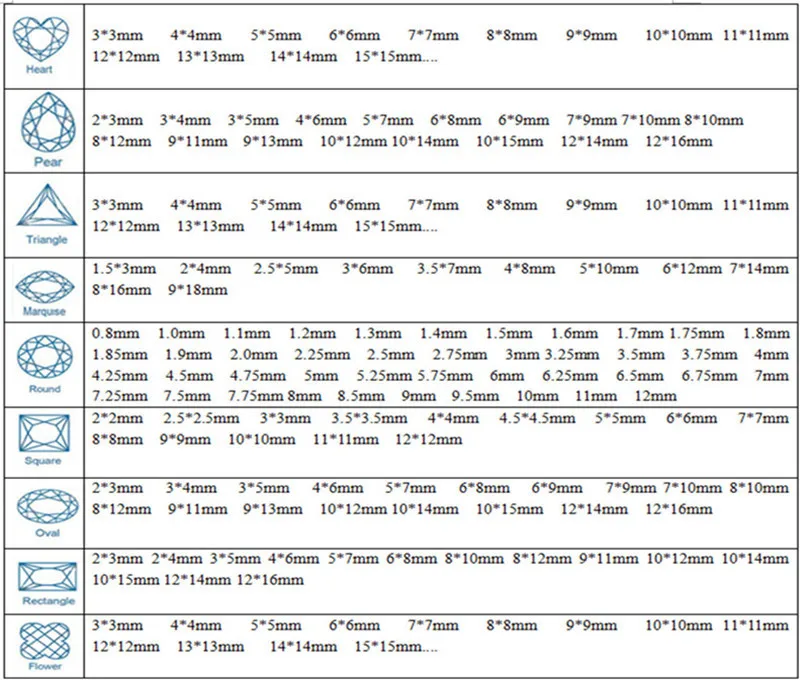 | | |
|---|---|
| Heart | 3\*3mm 4\*4mm 5\*5mm 6\*6mm 7\*7mm 8\*8mm 9\*9mm 10\*10mm 11\*11mm 12\*12mm 13\*13mm 14\*14mm 15\*15mm.... |
| Pear | 2\*3mm 3\*4mm 3\*5mm 4\*6mm 5\*7mm 6\*8mm 6\*9mm 7\*9mm 7\*10mm 8\*10mm 8\*12mm 9\*11mm 9\*13mm 10\*12mm 10\*14mm 10\*15mm 12\*14mm 12\*16mm |
| Triangle | 3\*3mm 4\*4mm 5\*5mm 6\*6mm 7\*7mm 8\*8mm 9\*9mm 10\*10mm 11\*11mm 12\*12mm 13\*13mm 14\*14mm 15\*15mm.... |
| Marquise | 1.5\*3mm 2\*4mm 2.5\*5mm 3\*6mm 3.5\*7mm 4\*8mm 5\*10mm 6\*12mm 7\*14mm 8\*16mm 9\*18mm |
| Round | 0.8mm 1.0mm 1.1mm 1.2mm 1.3mm 1.4mm 1.5mm 1.6mm 1.7mm 1.75mm 1.8mm 1.85mm 1.9mm 2.0mm 2.25mm 2.5mm 2.75mm 3mm 3.25mm 3.5mm 3.75mm 4mm 4.25mm 4.5mm 4.75mm 5mm 5.25mm 5.75mm 6mm 6.25mm 6.5mm 6.75mm 7mm 7.25mm 7.5mm 7.75mm 8mm 8.5mm 9mm 9.5mm 10mm 11mm 12mm |
| Square | 2\*2mm 2.5\*2.5mm 3\*3mm 3.5\*3.5mm 4\*4mm 4.5\*4.5mm 5\*5mm 6\*6mm 7\*7mm 8\*8mm 9\*9mm 10\*10mm 11\*11mm 12\*12mm |
| Oval | 2\*3mm 3\*4mm 3\*5mm 4\*6mm 5\*7mm 6\*8mm 6\*9mm 7\*9mm 7\*10mm 8\*10mm 8\*12mm 9\*11mm 9\*13mm 10\*12mm 10\*14mm 10\*15mm 12\*14mm 12\*16mm |
| Rectangle | 2\*3mm 2\*4mm 3\*5mm 4\*6mm 5\*7mm 6\*8mm 8\*10mm 8\*12mm 9\*11mm 10\*12mm 10\*14mm 10\*15mm 12\*14mm 12\*16mm |
| Flower | 3\*3mm 4\*4mm 5\*5mm 6\*6mm 7\*7mm 8\*8mm 9\*9mm 10\*10mm 11\*11mm 12\*12mm 13\*13mm 14\*14mm 15\*15mm.... |